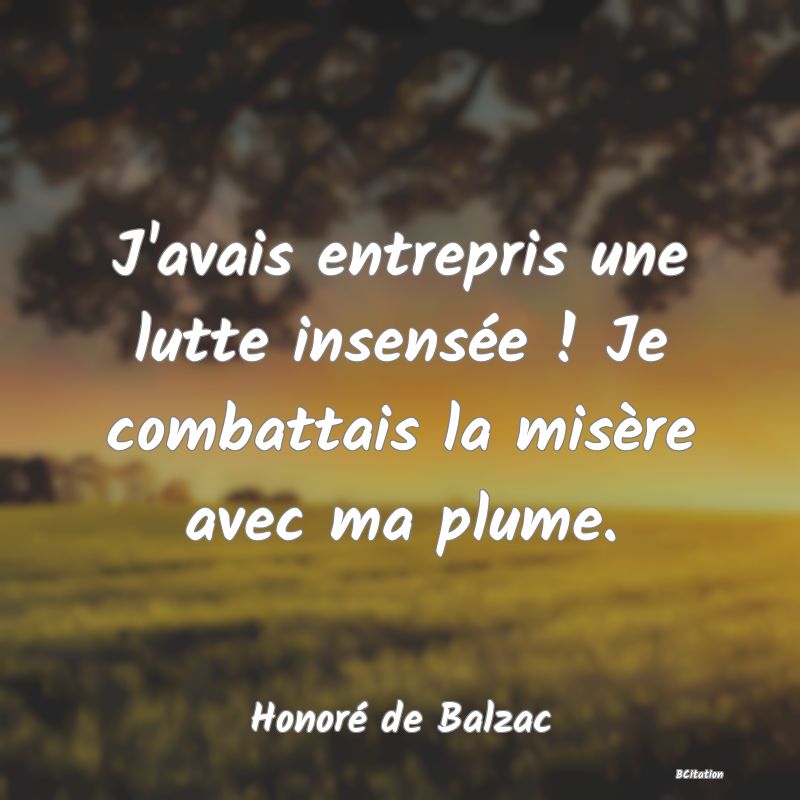 J'avais entrepris une lutte insensée ! Je combattais la misère avec ma plume.

Honoré de Balzac

BCitation